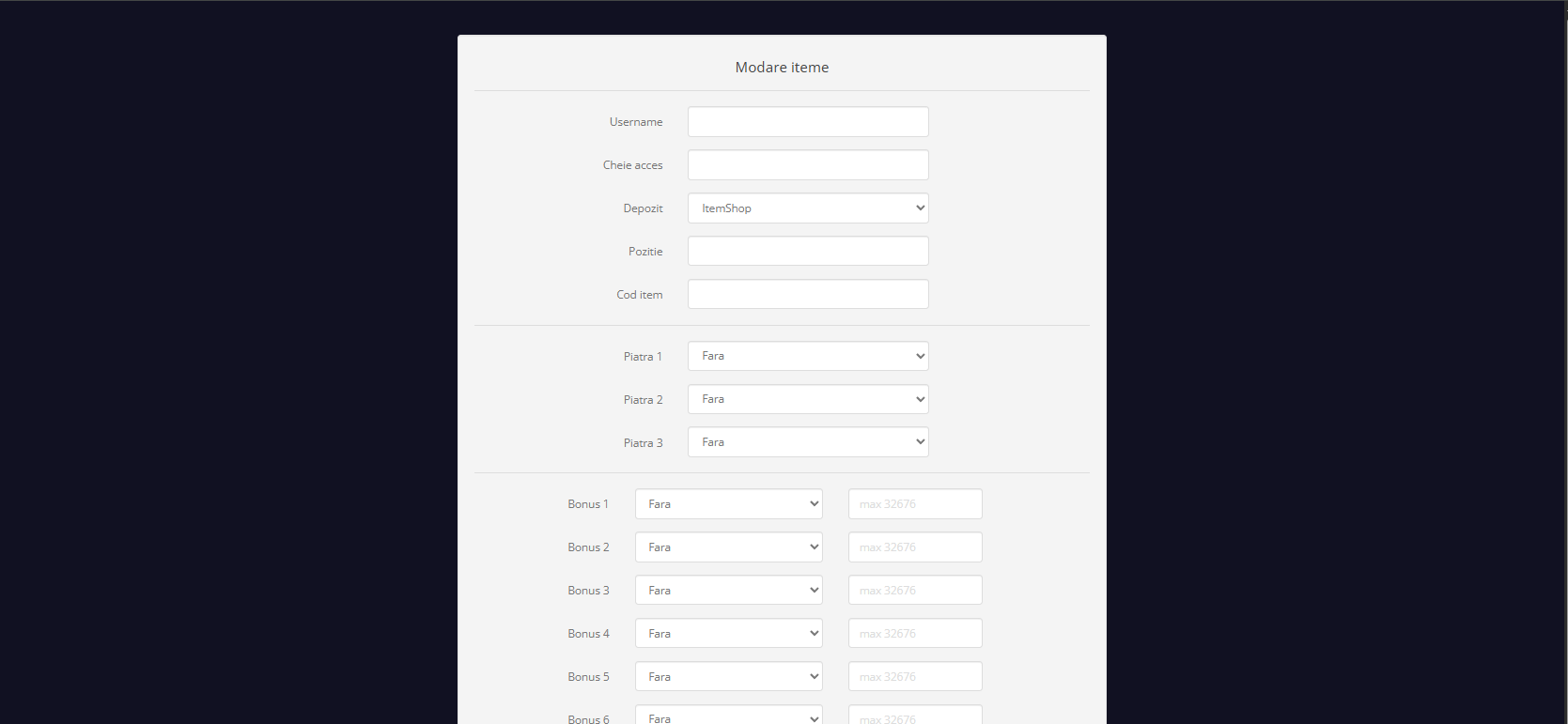 Modare iteme

Username

Cheie acces

Depozit ItemShop

Pozitie

Cod item

Piatra 1 Fara

Piatra 2 Fara

Piatra 3 Fara

Bonus 1 Fara max 32676

Bonus 2 Fara max 32676

Bonus 3 Fara max 32676

Bonus 4 Fara max 32676

Bonus 5 Fara max 32676

Bonus 6 Fara max 32676